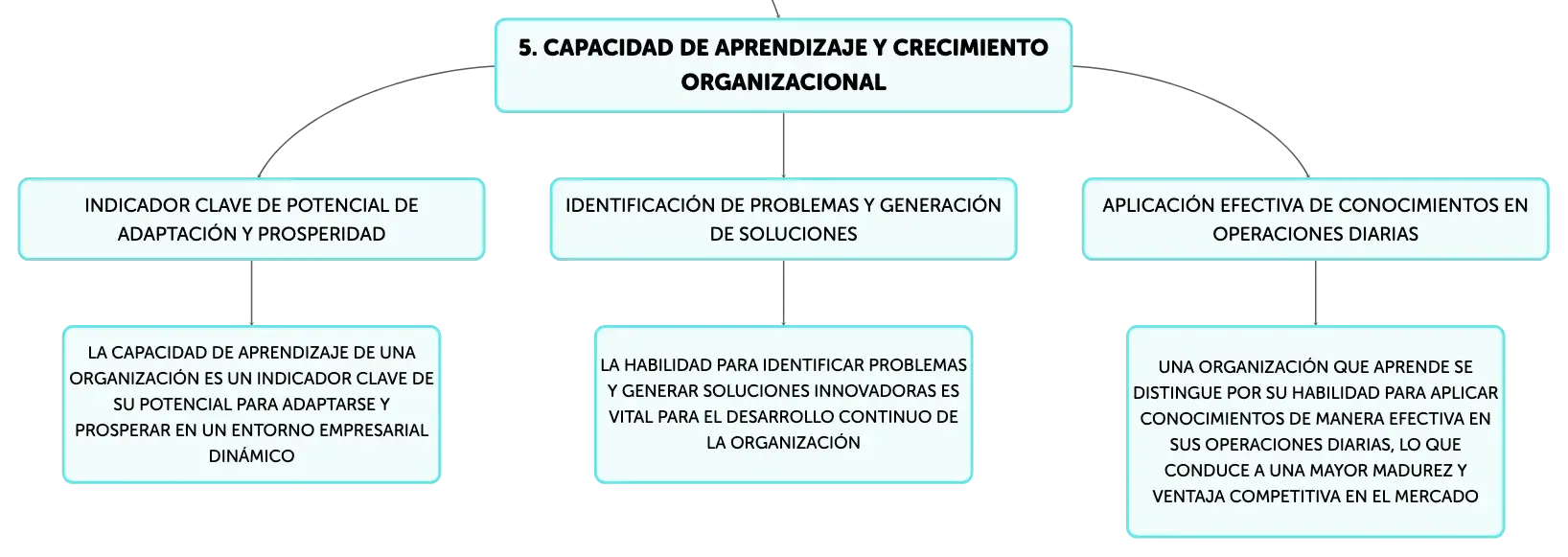 5. CAPACIDAD DE APRENDIZAJE Y CRECIMIENTO ORGANIZACIONAL

INDICADOR CLAVE DE POTENCIAL DE ADAPTACIÓN Y PROSPERIDAD

LA CAPACIDAD DE APRENDIZAJE DE UNA ORGANIZACIÓN ES UN INDICADOR CLAVE DE SU POTENCIAL PARA ADAPTARSE Y PROSPERAR EN UN ENTORNO EMPRESARIAL DINÁMICO

IDENTIFICACIÓN DE PROBLEMAS Y GENERACIÓN DE SOLUCIONES

LA HABILIDAD PARA IDENTIFICAR PROBLEMAS Y GENERAR SOLUCIONES INNOVADORAS ES VITAL PARA EL DESARROLLO CONTINUO DE LA ORGANIZACIÓN

APLICACIÓN EFECTIVA DE CONOCIMIENTOS EN OPERACIONES DIARIAS

UNA ORGANIZACIÓN QUE APRENDE SE DISTINGUE POR SU HABILIDAD PARA APLICAR CONOCIMIENTOS DE MANERA EFECTIVA EN SUS OPERACIONES DIARIAS, LO QUE CONDUCE A UNA MAYOR MADUREZ Y VENTAJA COMPETITIVA EN EL MERCADO